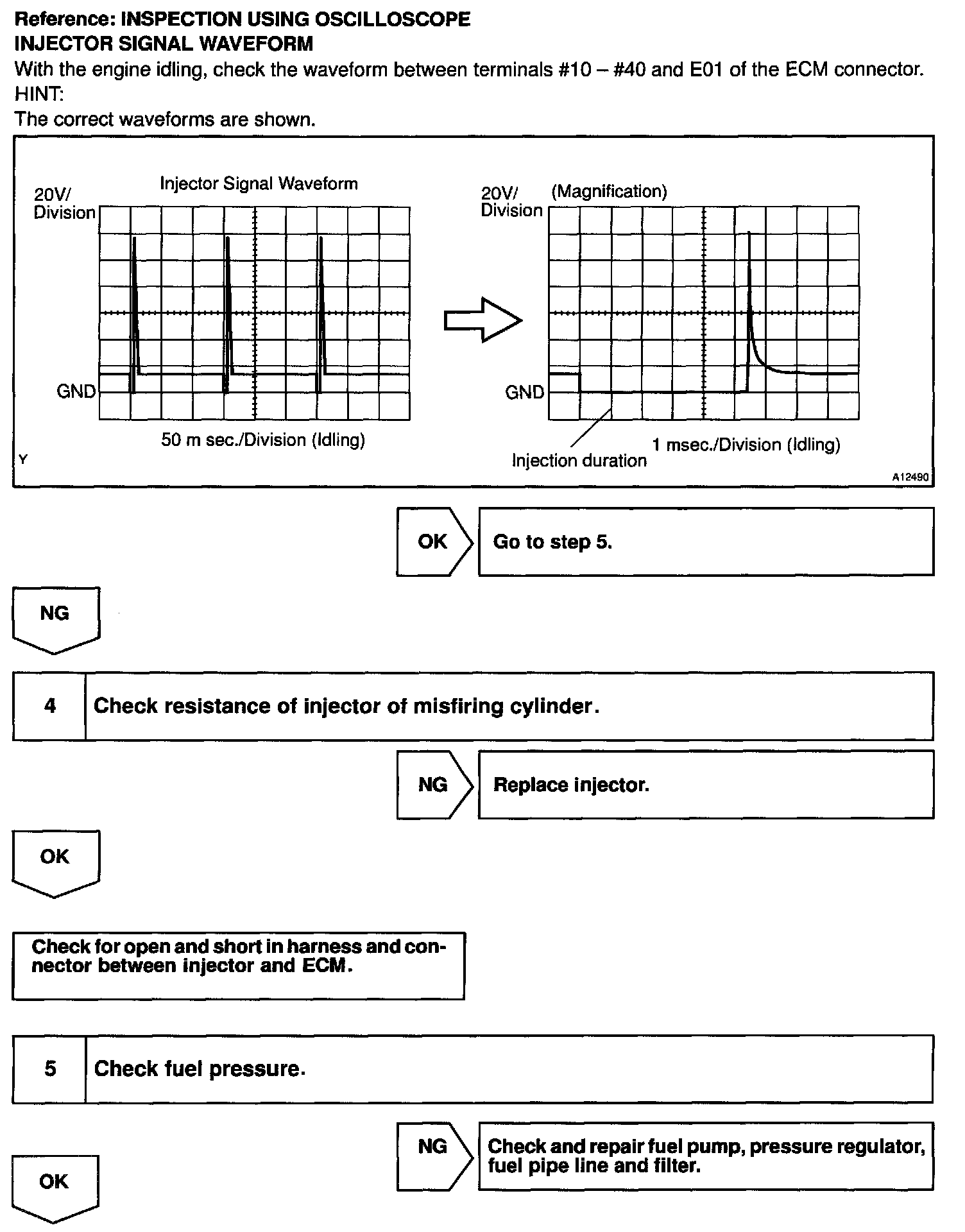 Reference: INSPECTION USING OSCILLOSCOPE
INJECTOR SIGNAL WAVEFORM
With the engine idling, check the waveform between terminals #10 – #40 and E01 of the ECM connector.
HINT:
The correct waveforms are shown.

Injector Signal Waveform
20V/
Division
GND
50 m sec./Division (Idling)
Y

20V/
Division
(Magnification)
GND
Injection duration
1 msec./Division (Idling)
A12490

OK
Go to step 5.

NG

4
Check resistance of injector of misfiring cylinder.

NG
Replace injector.

OK

Check for open and short in harness and connector between injector and ECM.

5
Check fuel pressure.

NG
Check and repair fuel pump, pressure regulator, fuel pipe line and filter.

OK